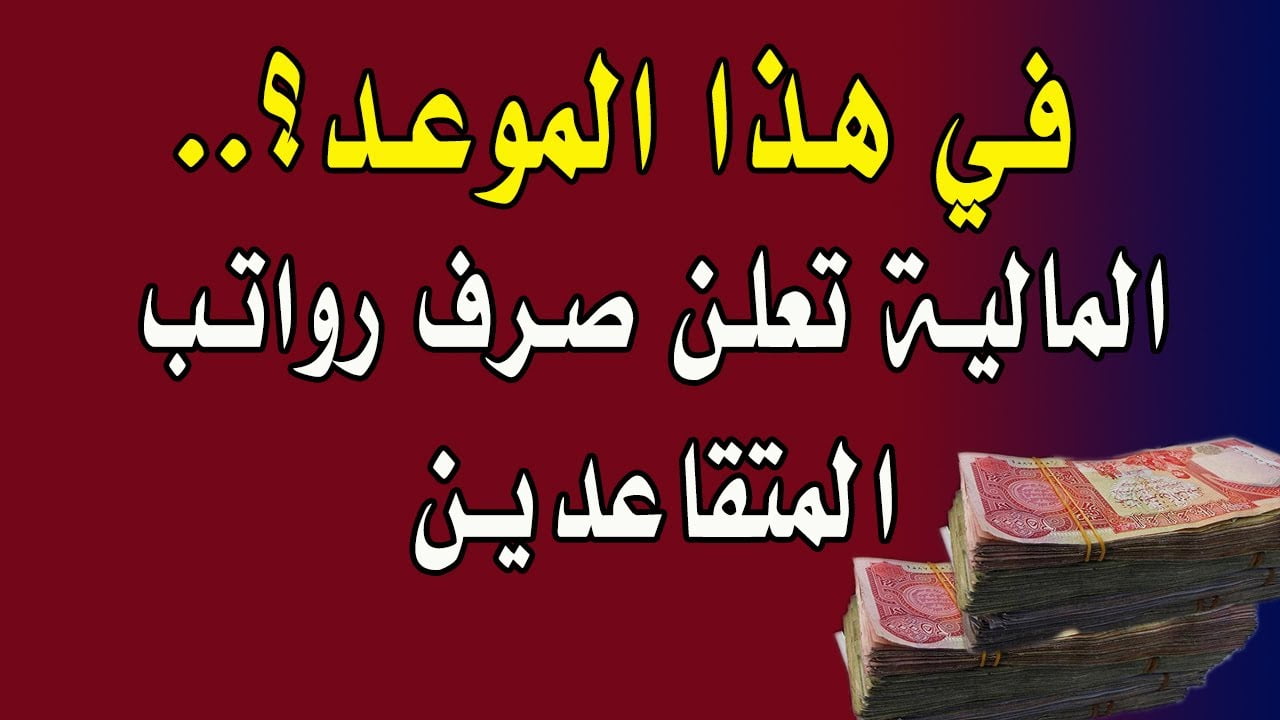 في هذا الموعد؟..
المالية تعلن صرف رواتب المتقاعدين